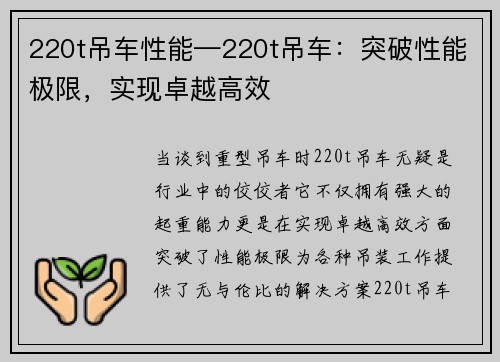 220t吊车性能—220t吊车：突破性能极限，实现卓越高效

当谈到重型吊车时220t吊车无疑是行业中的佼佼者它不仅拥有强大的起重能力更是在实现卓越高效方面突破了性能极限为各种吊装工作提供了无与伦比的解决方案220t吊车